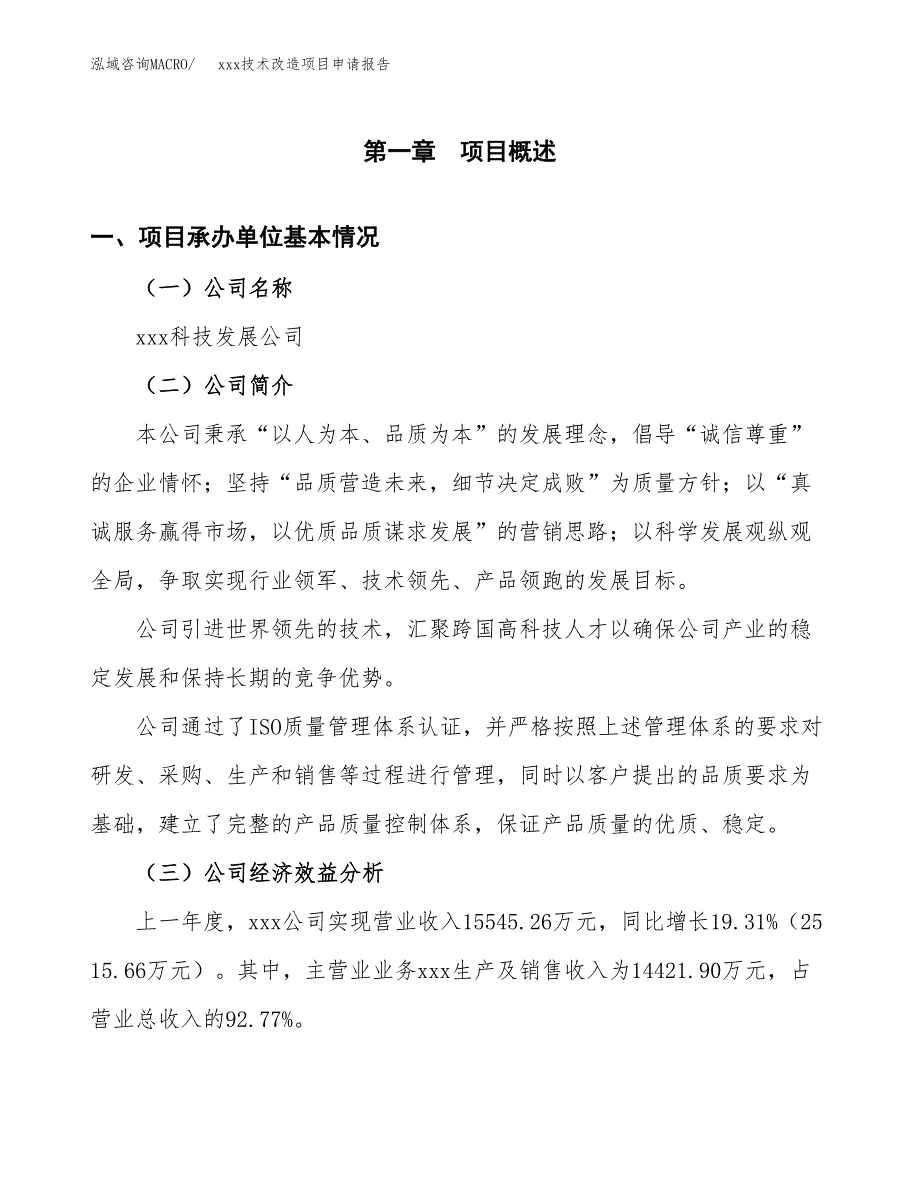 泓域咨询MACRO/　　xxx技术改造项目申请报告

第一章　项目概述

一、项目承办单位基本情况

（一）公司名称

xxx科技发展公司

（二）公司简介

本公司秉承“以人为本、品质为本”的发展理念，倡导“诚信尊重”的企业情怀；坚持“品质营造未来，细节决定成败”为质量方针；以“真诚服务赢得市场，以优质品质谋求发展”的营销思路；以科学发展观纵观全局，争取实现行业领军、技术领先、产品领跑的发展目标。

公司引进世界领先的技术，汇聚跨国高科技人才以确保公司产业的稳定发展和保持长期的竞争优势。

公司通过了ISO质量管理体系认证，并严格按照上述管理体系的要求对研发、采购、生产和销售等过程进行管理，同时以客户提出的品质要求为基础，建立了完整的产品质量控制体系，保证产品质量的优质、稳定。

（三）公司经济效益分析

上一年度，xxx公司实现营业收入15545.26万元，同比增长19.31%（2515.66万元）。其中，主营业业务xxx生产及销售收入为14421.90万元，占营业总收入的92.77%。